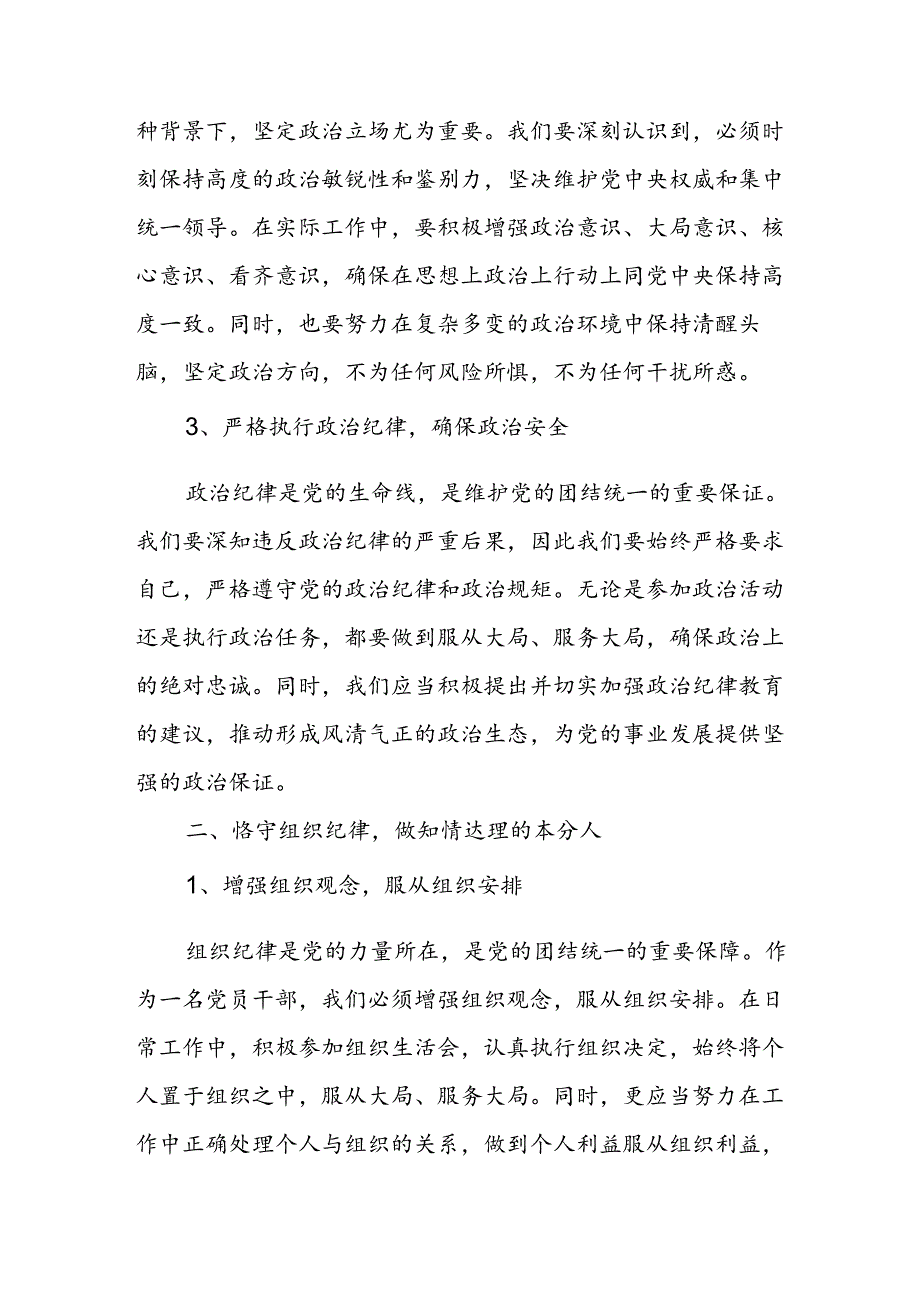 种背景下，坚定政治立场尤为重要。我们要深刻认识到，必须时刻保持高度的政治敏锐性和鉴别力，坚决维护党中央权威和集中统一领导。在实际工作中，要积极增强政治意识、大局意识、核心意识、看齐意识，确保在思想上政治上行动上同党中央保持高度一致。同时，也要努力在复杂多变的政治环境中保持清醒头脑，坚定政治方向，不为任何风险所惧，不为任何干扰所惑。

3、严格执行政治纪律，确保政治安全

政治纪律是党的生命线，是维护党的团结统一的重要保证。我们要深知违反政治纪律的严重后果，因此我们要始终严格要求自己，严格遵守党的政治纪律和政治规矩。无论是参加政治活动还是执行政治任务，都要做到服从大局、服务大局，确保政治上的绝对忠诚。同时，我们应当积极提出并切实加强政治纪律教育的建议，推动形成风清气正的政治生态，为党的事业发展提供坚强的政治保证。

二、恪守组织纪律，做知情达理的本分人

1、增强组织观念，服从组织安排

组织纪律是党的力量所在，是党的团结统一的重要保障。作为一名党员干部，我们必须增强组织观念，服从组织安排。在日常工作中，积极参加组织生活会，认真执行组织决定，始终将个人置于组织之中，服从大局、服务大局。同时，更应当努力在工作中正确处理个人与组织的关系，做到个人利益服从组织利益，